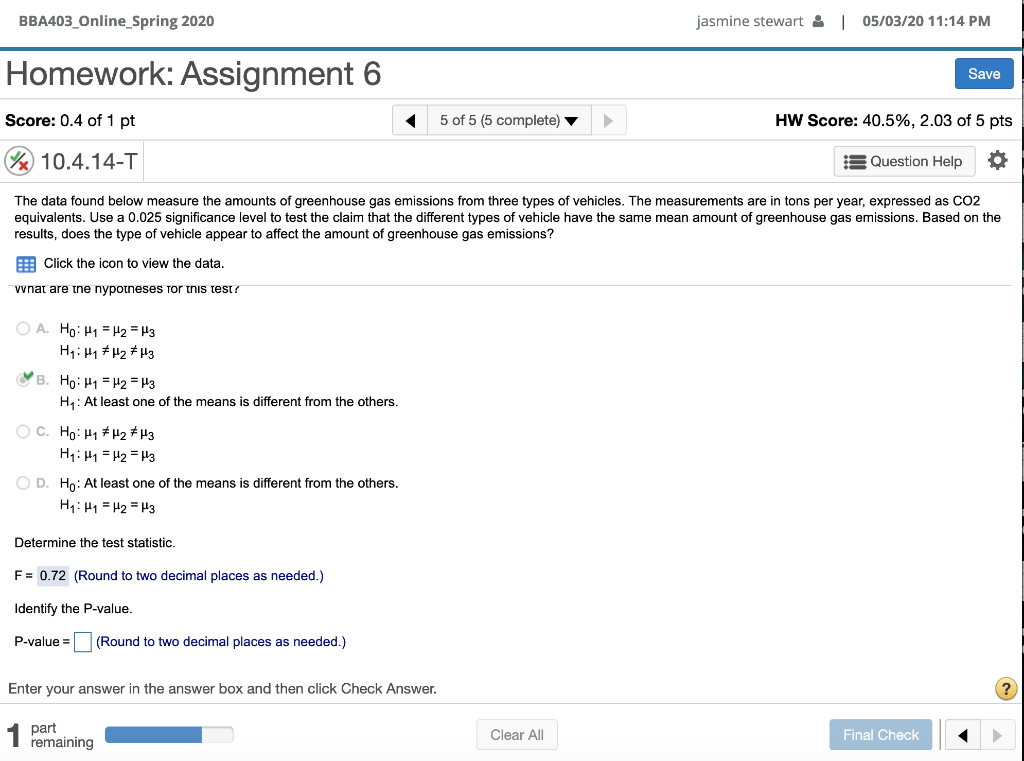 BBA403_Online_Spring 2020

jasmine stewart | 05/03/20 11:14 PM

Homework: Assignment 6

Save

Score: 0.4 of 1 pt

5 of 5 (5 complete)

HW Score: 40.5%, 2.03 of 5 pts

10.4.14-T

Question Help

The data found below measure the amounts of greenhouse gas emissions from three types of vehicles. The measurements are in tons per year, expressed as CO2 equivalents. Use a 0.025 significance level to test the claim that the different types of vehicle have the same mean amount of greenhouse gas emissions. Based on the results, does the type of vehicle appear to affect the amount of greenhouse gas emissions?

Click the icon to view the data.

What are the hypotheses for this test?

A. $H_0: \mu_1 = \mu_2 = \mu_3$
$H_1: \mu_1 \neq \mu_2 \neq \mu_3$

B. $H_0: \mu_1 = \mu_2 = \mu_3$
$H_1$: At least one of the means is different from the others.

C. $H_0: \mu_1 \neq \mu_2 \neq \mu_3$
$H_1: \mu_1 = \mu_2 = \mu_3$

D. $H_0$: At least one of the means is different from the others.
$H_1: \mu_1 = \mu_2 = \mu_3$

Determine the test statistic.

F = 0.72 (Round to two decimal places as needed.)

Identify the P-value.

P-value = (Round to two decimal places as needed.)

Enter your answer in the answer box and then click Check Answer.

?

1 part remaining

Clear All

Final Check